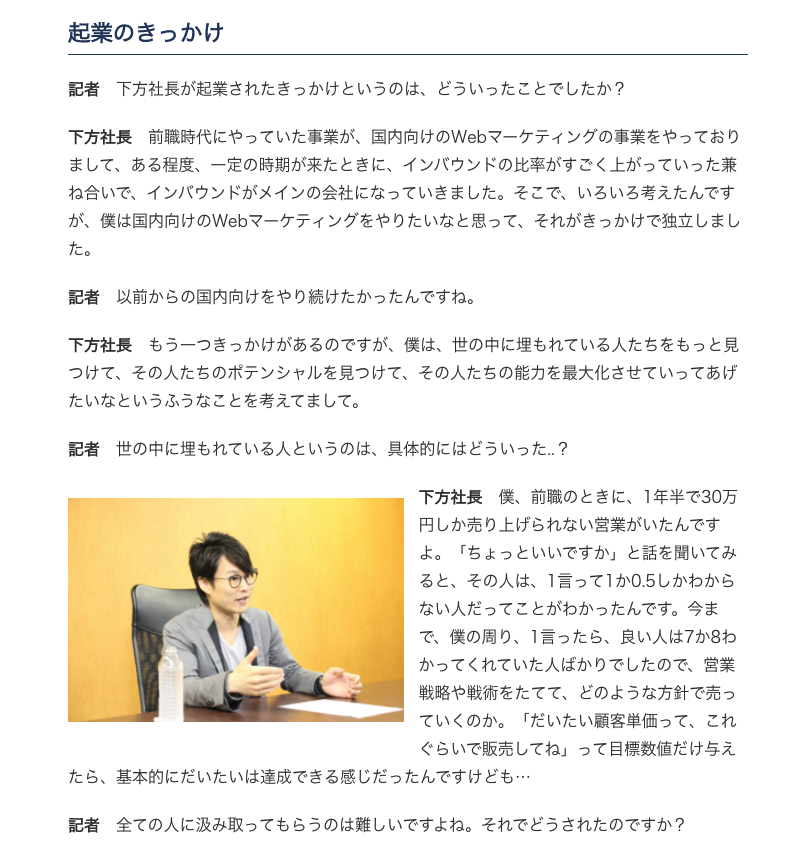 起業のきっかけ

記者　下方社長が起業されたきっかけというのは、どういったことでしたか？

下方社長　前職時代にやっていた事業が、国内向けのWebマーケティングの事業をやっておりまして、ある程度、一定の時期が来たときに、インバウンドの比率がすごく上がっていった兼ね合いで、インバウンドがメインの会社になっていきました。そこで、いろいろ考えたんですが、僕は国内向けのWebマーケティングをやりたいなと思って、それがきっかけで独立しました。

記者　以前からの国内向けをやり続けたかったんですね。

下方社長　もう一つきっかけがあるのですが、僕は、世の中に埋もれている人たちをもっと見つけて、その人たちのポテンシャルを見つけて、その人たちの能力を最大化させていってあげたいなというふうなことを考えてまして。

記者　世の中に埋もれている人というのは、具体的にはどういった..？

下方社長　僕、前職のときに、1年半で30万円しか売り上げられない営業がいたんですよ。「ちょっといいですか」と話を聞いてみると、その人は、1言って1か0.5しかわからない人だってことがわかったんです。今まで、僕の周り、1言ったら、良い人は7か8わかってくれていた人ばかりでしたので、営業戦略や戦術をたてて、どのような方針で売っていくのか。「だいたい顧客単価って、これぐらいで販売してね」って目標数値だけ与えたら、基本的にだいたいは達成できる感じだったんですけども…

記者　全ての人に汲み取ってもらうのは難しいですよね。それでどうされたのですか？